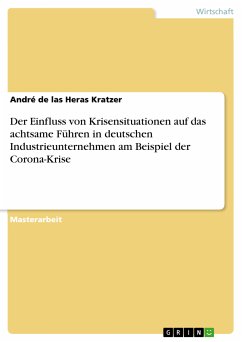 Wirtschaft

André de las Heras Kratzer

Der Einfluss von Krisensituationen auf das achtsame Führen in deutschen Industrieunternehmen am Beispiel der Corona-Krise

Masterarbeit

GRIN